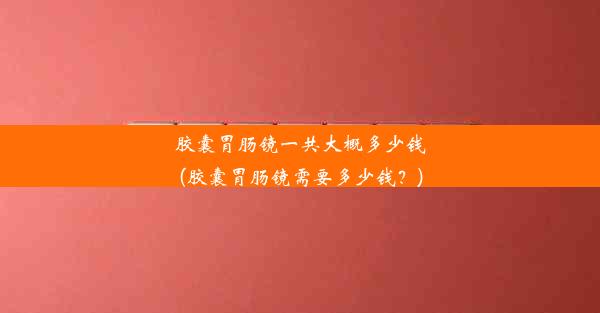 胶囊胃肠镜一共大概多少钱
(胶囊胃肠镜需要多少钱？)